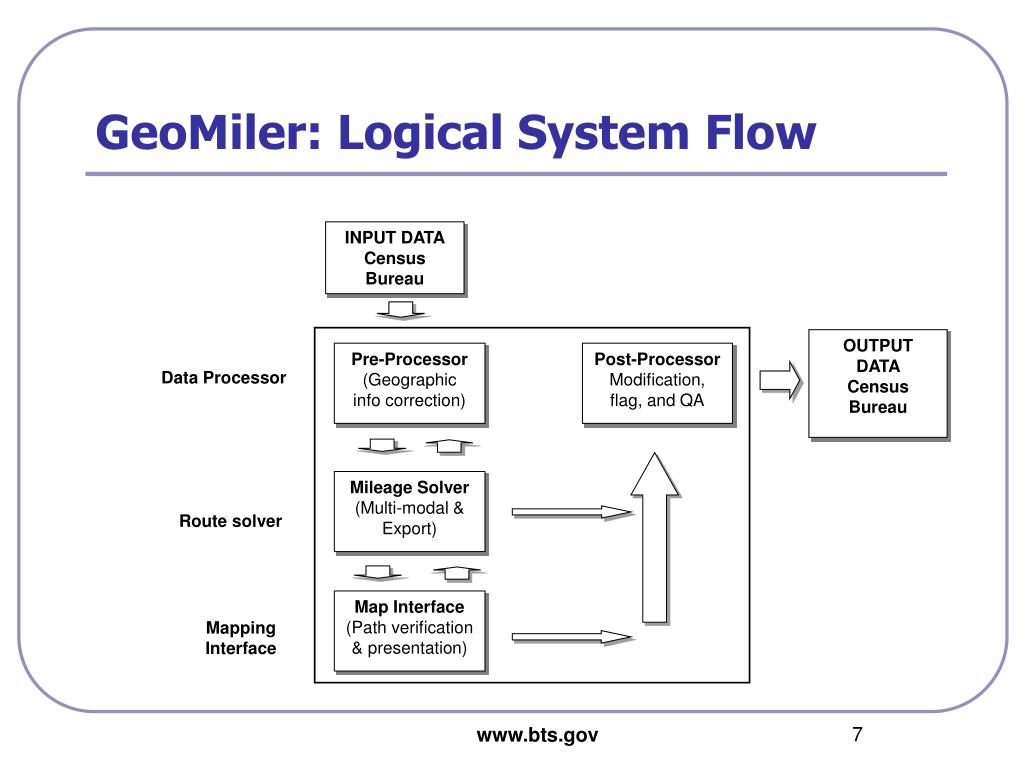 GeoMiler: Logical System Flow

INPUT DATA
Census
Bureau

Data Processor

Pre-Processor
(Geographic
info correction)

Post-Processor
Modification,
flag, and QA

OUTPUT
DATA
Census
Bureau

Route solver

Mileage Solver
(Multi-modal &
Export)

Mapping
Interface

Map Interface
(Path verification
& presentation)

www.bts.gov

7